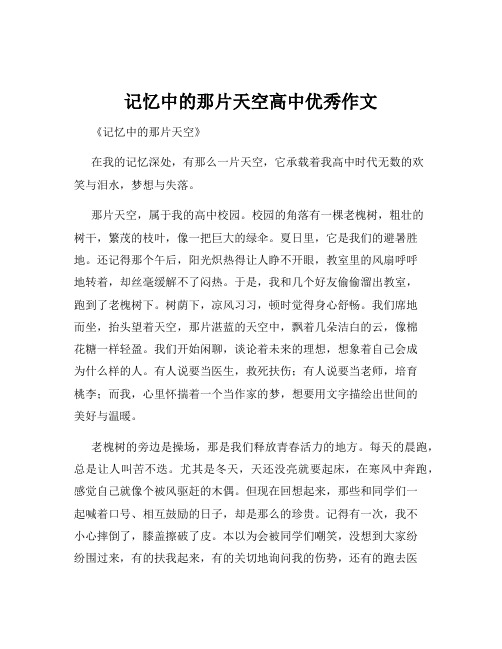 记忆中的那片天空高中优秀作文

《记忆中的那片天空》

在我的记忆深处，有那么一片天空，它承载着我高中时代无数的欢笑与泪水，梦想与失落。

那片天空，属于我的高中校园。校园的角落有一棵老槐树，粗壮的树干，繁茂的枝叶，像一把巨大的绿伞。夏日里，它是我们的避暑胜地。还记得那个午后，阳光炽热得让人睁不开眼，教室里的风扇呼呼地转着，却丝毫缓解不了闷热。于是，我和几个好友偷偷溜出教室，跑到了老槐树下。树荫下，凉风习习，顿时觉得身心舒畅。我们席地而坐，抬头望着天空，那片湛蓝的天空中，飘着几朵洁白的云，像棉花糖一样轻盈。我们开始闲聊，谈论着未来的理想，想象着自己会成为什么样的人。有人说要当医生，救死扶伤；有人说要当老师，培育桃李；而我，心里怀揣着一个当作家的梦，想要用文字描绘出世间的美好与温暖。

老槐树的旁边是操场，那是我们释放青春活力的地方。每天的晨跑，总是让人叫苦不迭。尤其是冬天，天还没亮就要起床，在寒风中奔跑，感觉自己就像个被风驱赶的木偶。但现在回想起来，那些和同学们一起喊着口号、相互鼓励的日子，却是那么的珍贵。记得有一次，我不小心摔倒了，膝盖擦破了皮。本以为会被同学们嘲笑，没想到大家纷纷围过来，有的扶我起来，有的关切地询问我的伤势，还有的跑去医